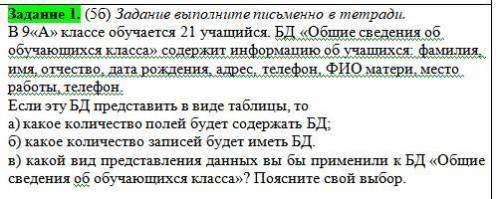 Задание 1. (5б) Задание выполните письменно в тетради.
В 9«А» классе обучается 21 учащийся. БД «Общие сведения об обучающихся класса» содержит информацию об учащихся: фамилия, имя, отчество, дата рождения, адрес, телефон, ФИО матери, место работы, телефон.
Если эту БД представить в виде таблицы, то
а) какое количество полей будет содержать БД;
б) какое количество записей будет иметь БД.
в) какой вид представления данных вы бы применили к БД «Общие сведения об обучающихся класса»? Поясните свой выбор.